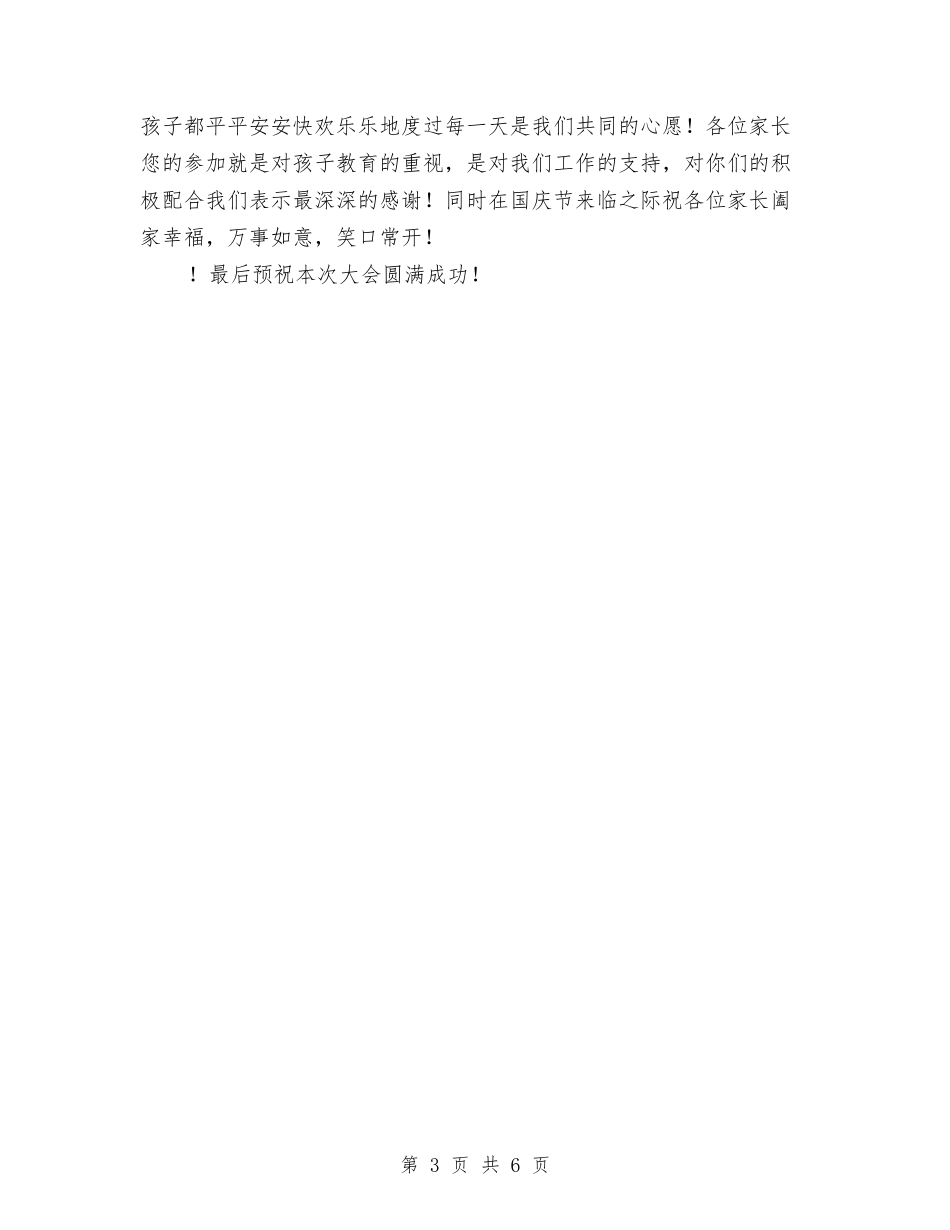 孩子都平平安安快欢乐乐地度过每一天是我们共同的心愿！各位家长您的参加就是对孩子教育的重视，是对我们工作的支持，对你们的积极配合我们表示最深深的感谢！同时在国庆节来临之际祝各位家长阖家幸福，万事如意，笑口常开！

！最后预祝本次大会圆满成功！

第 3 页 共 6 页